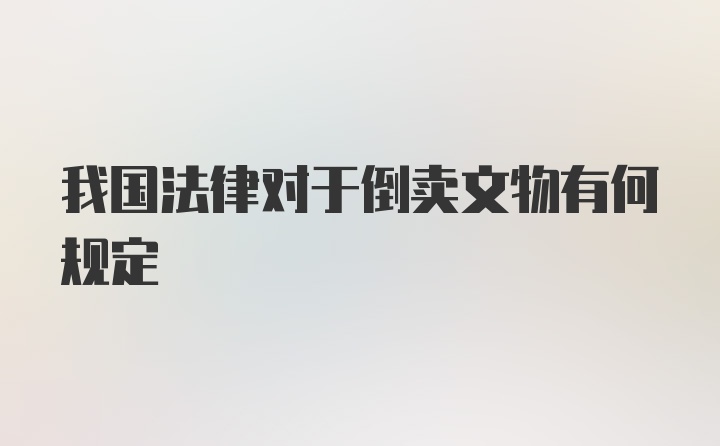 我国法律对于倒卖文物有何规定